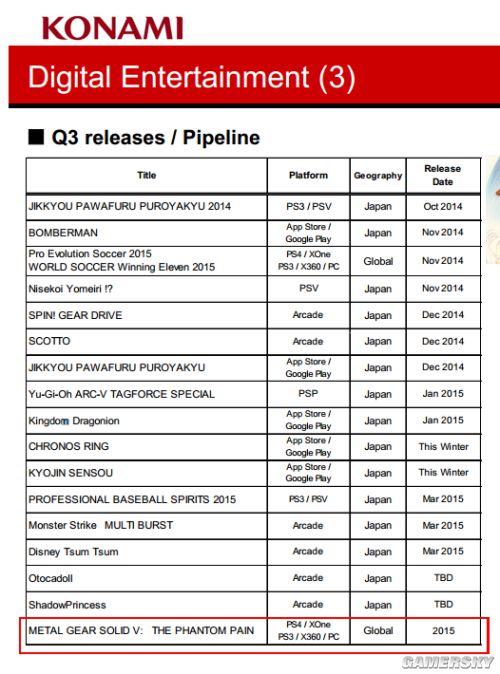 KONAMI

Digital Entertainment (3)

■ Q3 releases / Pipeline

| Title | Platform | Geography | Release Date |
|---|---|---|---|
| JIKKYOU PAWAFURU PUROYAKYU 2014 | PS3 / PSV | Japan | Oct 2014 |
| BOMBERMAN | App Store / Google Play | Japan | Nov 2014 |
| Pro Evolution Soccer 2015 WORLD SOCCER Winning Eleven 2015 | PS4 / XOne PS3 / X360 / PC | Global | Nov 2014 |
| Nisekoi Yomeiri !? | PSV | Japan | Nov 2014 |
| SPIN! GEAR DRIVE | Arcade | Japan | Dec 2014 |
| SCOTTO | Arcade | Japan | Dec 2014 |
| JIKKYOU PAWAFURU PUROYAKYU | App Store / Google Play | Japan | Dec 2014 |
| Yu-Gi-Oh ARC-V TAGFORCE SPECIAL | PSP | Japan | Jan 2015 |
| Kingdom Dragonion | App Store / Google Play | Japan | Jan 2015 |
| CHRONOS RING | App Store / Google Play | Japan | This Winter |
| KYOJIN SENSOU | App Store / Google Play | Japan | This Winter |
| PROFESSIONAL BASEBALL SPIRITS 2015 | PS3 / PSV | Japan | Mar 2015 |
| Monster Strike MULTI BURST | Arcade | Japan | Mar 2015 |
| Disney Tsum Tsum | Arcade | Japan | Mar 2015 |
| Otocadoll | Arcade | Japan | TBD |
| ShadowPrincess | Arcade | Japan | TBD |
| METAL GEAR SOLID V: THE PHANTOM PAIN | PS4 / XOne PS3 / X360 / PC | Global | 2015 |

GAMERSKY